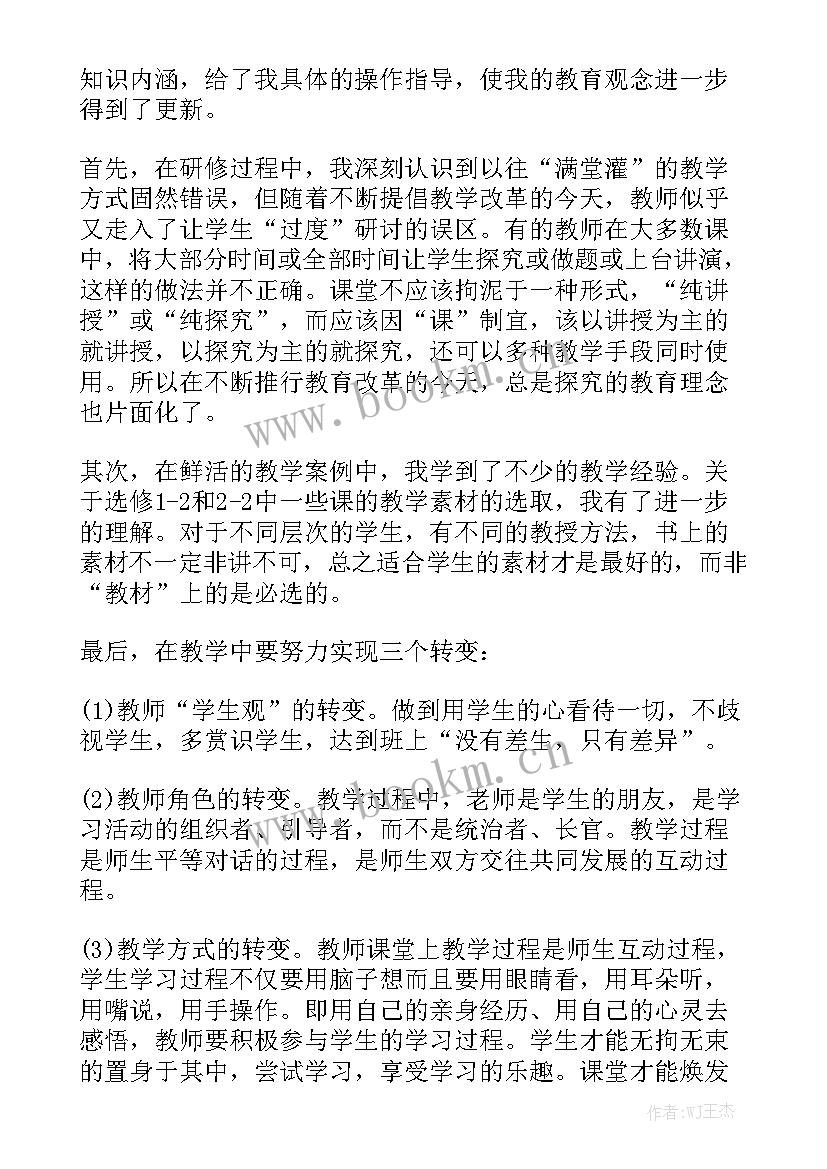 知识内涵，给了我具体的操作指导，使我的教育观念进一步得到了更新。

首先，在研修过程中，我深刻认识到以往“满堂灌”的教学方式固然错误，但随着不断提倡教学改革的今天，教师似乎又走入了让学生“过度”研讨的误区。有的教师在大多数课中，将大部分时间或全部时间让学生探究或做题或上台讲演，这样的做法并不正确。课堂不应该拘泥于一种形式，“纯讲授”或“纯探究”，而应该因“课”制宜，该以讲授为主的就讲授，以探究为主的就探究，还可以多种教学手段同时使用。所以在不断推行教育改革的今天，总是探究的教育理念也片面化了。

其次，在鲜活的教学案例中，我学到了不少的教学经验。关于选修1-2和2-2中一些课的教学素材的选取，我有了进一步的理解。对于不同层次的学生，有不同的教授方法，书上的素材不一定非讲不可，总之适合学生的素材才是最好的，而非“教材”上的是必选的。

最后，在教学中要努力实现三个转变：

(1)教师“学生观”的转变。做到用学生的心看待一切，不歧视学生，多赏识学生，达到班上“没有差生，只有差异”。

(2)教师角色的转变。教学过程中，老师是学生的朋友，是学习活动的组织者、引导者，而不是统治者、长官。教学过程是师生平等对话的过程，是师生双方交往共同发展的互动过程。

(3)教学方式的转变。教师课堂上教学过程是师生互动过程，学生学习过程不仅要用脑子想而且要用眼睛看，用耳朵听，用嘴说，用手操作。即用自己的亲身经历、用自己的心灵去感悟，教师要积极参与学生的学习过程。学生才能无拘无束的置身于其中，尝试学习，享受学习的乐趣。课堂才能焕发

www.bookm.cn

www.bookm.cn

作者:WJ王杰